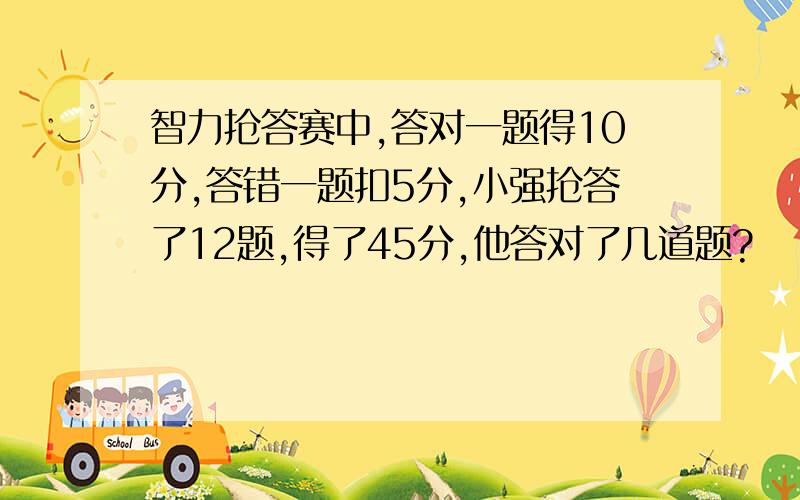 智力抢答赛中,答对一题得10分,答错一题扣5分,小强抢答了12题,得了45分,他答对了几道题?

School Bus